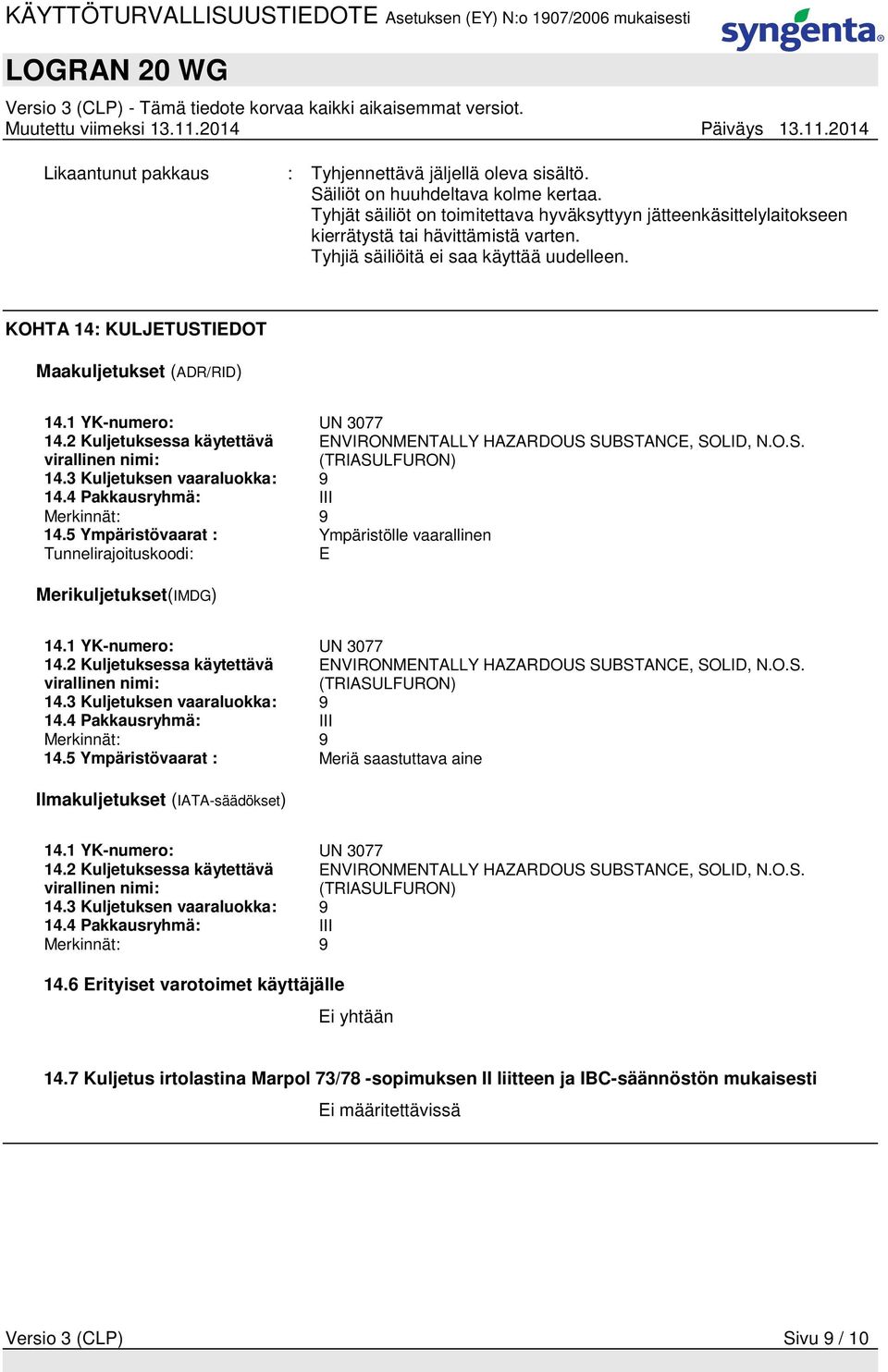 KÄYTTÖTURVALLISUUSTIEDOTE Asetuksen (EY) N:o 1907/2006 mukaisesti

syngenta

LOGRAN 20 WG

Versio 3 (CLP) - Tämä tiedote korvaa kaikki aikaisemmat versiot.
Muutettu viimeksi 13.11.2014 Päiväys 13.11.2014

Likaantunut pakkaus : Tyhjennettävä jäljellä oleva sisältö.
Säiliöt on huuhdeltava kolme kertaa.
Tyhjät säiliöt on toimitettava hyväksyttyyn jätteenkäsittelylaitokseen kierrätystä tai hävittämistä varten.
Tyhjiä säiliöitä ei saa käyttää uudelleen.

KOHTA 14: KULJETUSTIEDOT

Maakuljetukset (ADR/RID)

14.1 YK-numero: UN 3077
14.2 Kuljetuksessa käytettävä virallinen nimi: ENVIRONMENTALLY HAZARDOUS SUBSTANCE, SOLID, N.O.S. (TRIASULFURON)
14.3 Kuljetuksen vaaraluokka: 9
14.4 Pakkausryhmä: III
Merkinnät: 9
14.5 Ympäristövaarat : Ympäristölle vaarallinen
Tunnelirajoituskoodi: E

Merikuljetukset(IMDG)

14.1 YK-numero: UN 3077
14.2 Kuljetuksessa käytettävä virallinen nimi: ENVIRONMENTALLY HAZARDOUS SUBSTANCE, SOLID, N.O.S. (TRIASULFURON)
14.3 Kuljetuksen vaaraluokka: 9
14.4 Pakkausryhmä: III
Merkinnät: 9
14.5 Ympäristövaarat : Meriä saastuttava aine

Ilmakuljetukset (IATA-säädökset)

14.1 YK-numero: UN 3077
14.2 Kuljetuksessa käytettävä virallinen nimi: ENVIRONMENTALLY HAZARDOUS SUBSTANCE, SOLID, N.O.S. (TRIASULFURON)
14.3 Kuljetuksen vaaraluokka: 9
14.4 Pakkausryhmä: III
Merkinnät: 9

14.6 Erityiset varotoimet käyttäjälle

Ei yhtään

14.7 Kuljetus irtolastina Marpol 73/78 -sopimuksen II liitteen ja IBC-säännöstön mukaisesti

Ei määritettävissä

Versio 3 (CLP) Sivu 9 / 10